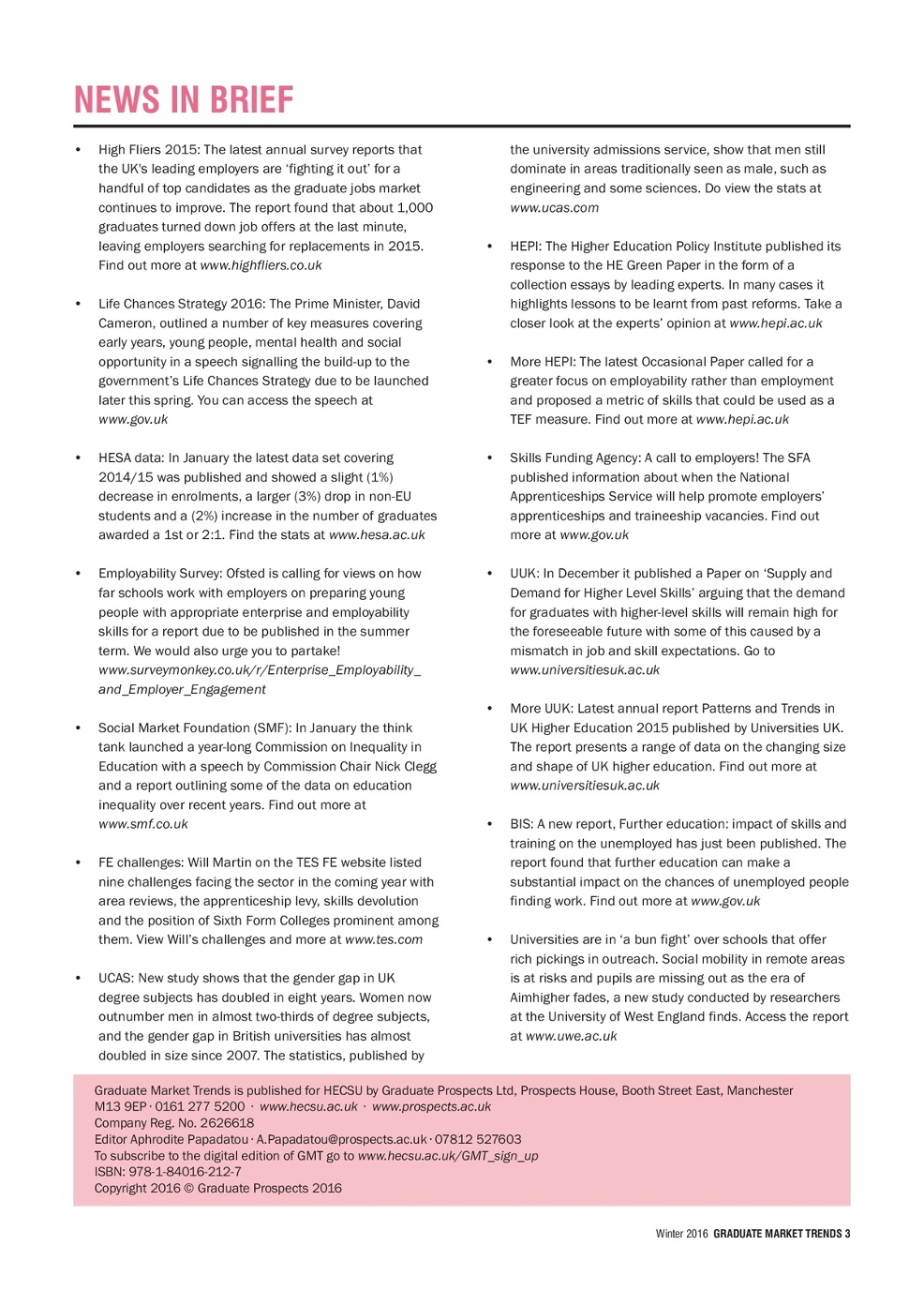 NEWS IN BRIEF

• High Fliers 2015: The latest annual survey reports that the UK's leading employers are 'fighting it out' for a handful of top candidates as the graduate jobs market continues to improve. The report found that about 1,000 graduates turned down job offers at the last minute, leaving employers searching for replacements in 2015. Find out more at www.highfliers.co.uk

• Life Chances Strategy 2016: The Prime Minister, David Cameron, outlined a number of key measures covering early years, young people, mental health and social opportunity in a speech signalling the build-up to the government's Life Chances Strategy due to be launched later this spring. You can access the speech at www.gov.uk

• HESA data: In January the latest data set covering 2014/15 was published and showed a slight (1%) decrease in enrolments, a larger (3%) drop in non-EU students and a (2%) increase in the number of graduates awarded a 1st or 2:1. Find the stats at www.hesa.ac.uk

• Employability Survey: Ofsted is calling for views on how far schools work with employers on preparing young people with appropriate enterprise and employability skills for a report due to be published in the summer term. We would also urge you to partake! www.surveymonkey.co.uk/r/Enterprise_Employability_and_Employer_Engagement

• Social Market Foundation (SMF): In January the think tank launched a year-long Commission on Inequality in Education with a speech by Commission Chair Nick Clegg and a report outlining some of the data on education inequality over recent years. Find out more at www.smf.co.uk

• FE challenges: Will Martin on the TES FE website listed nine challenges facing the sector in the coming year with area reviews, the apprenticeship levy, skills devolution and the position of Sixth Form Colleges prominent among them. View Will's challenges and more at www.tes.com

• UCAS: New study shows that the gender gap in UK degree subjects has doubled in eight years. Women now outnumber men in almost two-thirds of degree subjects, and the gender gap in British universities has almost doubled in size since 2007. The statistics, published by the university admissions service, show that men still dominate in areas traditionally seen as male, such as engineering and some sciences. Do view the stats at www.ucas.com

• HEPI: The Higher Education Policy Institute published its response to the HE Green Paper in the form of a collection essays by leading experts. In many cases it highlights lessons to be learnt from past reforms. Take a closer look at the experts' opinion at www.hepi.ac.uk

• More HEPI: The latest Occasional Paper called for a greater focus on employability rather than employment and proposed a metric of skills that could be used as a TEF measure. Find out more at www.hepi.ac.uk

• Skills Funding Agency: A call to employers! The SFA published information about when the National Apprenticeships Service will help promote employers' apprenticeships and traineeship vacancies. Find out more at www.gov.uk

• UUK: In December it published a Paper on 'Supply and Demand for Higher Level Skills' arguing that the demand for graduates with higher-level skills will remain high for the foreseeable future with some of this caused by a mismatch in job and skill expectations. Go to www.universitiesuk.ac.uk

• More UUK: Latest annual report Patterns and Trends in UK Higher Education 2015 published by Universities UK. The report presents a range of data on the changing size and shape of UK higher education. Find out more at www.universitiesuk.ac.uk

• BIS: A new report, Further education: impact of skills and training on the unemployed has just been published. The report found that further education can make a substantial impact on the chances of unemployed people finding work. Find out more at www.gov.uk

• Universities are in 'a bun fight' over schools that offer rich pickings in outreach. Social mobility in remote areas is at risks and pupils are missing out as the era of Aimhigher fades, a new study conducted by researchers at the University of West England finds. Access the report at www.uwe.ac.uk

Graduate Market Trends is published for HECSU by Graduate Prospects Ltd, Prospects House, Booth Street East, Manchester M13 9EP · 0161 277 5200 · www.hecsu.ac.uk · www.prospects.ac.uk
Company Reg. No. 2626618
Editor Aphrodite Papadatou · A.Papadatou@prospects.ac.uk · 07812 527603
To subscribe to the digital edition of GMT go to www.hecsu.ac.uk/GMT_sign_up
ISBN: 978-1-84016-212-7
Copyright 2016 © Graduate Prospects 2016

Winter 2016 GRADUATE MARKET TRENDS 3